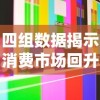 四组数据揭示
消费市场回升